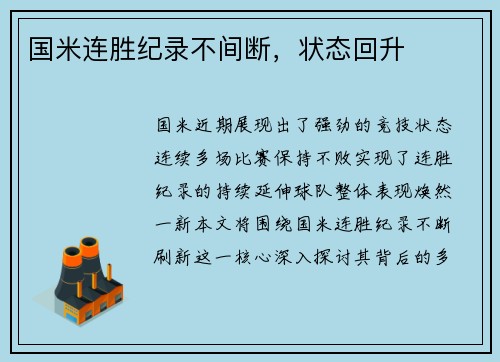 国米连胜纪录不间断，状态回升

国米近期展现出了强劲的竞技状态连续多场比赛保持不败实现了连胜纪录的持续延伸球队整体表现焕然一新本文将围绕国米连胜纪录不断刷新这一核心深入探讨其背后的多